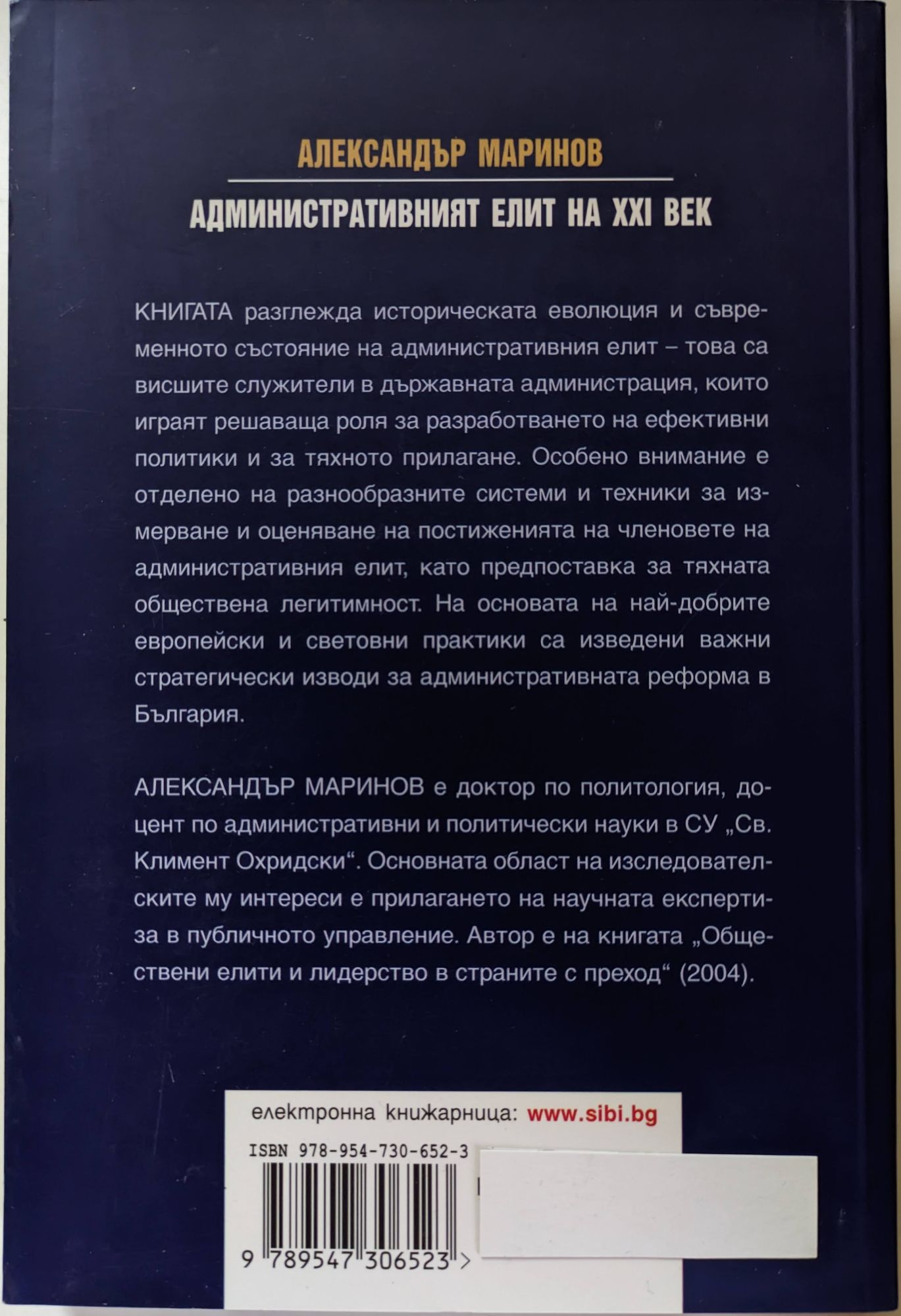 АЛЕКСАНДЪР МАРИНОВ

АДМИНИСТРАТИВНИЯТ ЕЛИТ НА XXI ВЕК

КНИГАТА разглежда историческата еволюция и съвременното състояние на административния елит – това са висшите служители в държавната администрация, които играят решаваща роля за разработването на ефективни политики и за тяхното прилагане. Особено внимание е отделено на разнообразните системи и техники за измерване и оценяване на постиженията на членовете на административния елит, като предпоставка за тяхната обществена легитимност. На основата на най-добрите европейски и световни практики са изведени важни стратегически изводи за административната реформа в България.

АЛЕКСАНДЪР МАРИНОВ е доктор по политология, доцент по административни и политически науки в СУ „Св. Климент Охридски“. Основната област на изследователските му интереси е прилагането на научната експертиза в публичното управление. Автор е на книгата „Обществени елити и лидерство в страните с преход“ (2004).

електронна книжарница: www.sibi.bg

ISBN 978-954-730-652-3

9 789547 306523 >